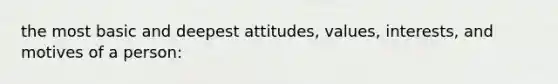 the most basic and deepest attitudes, values, interests, and motives of a person: